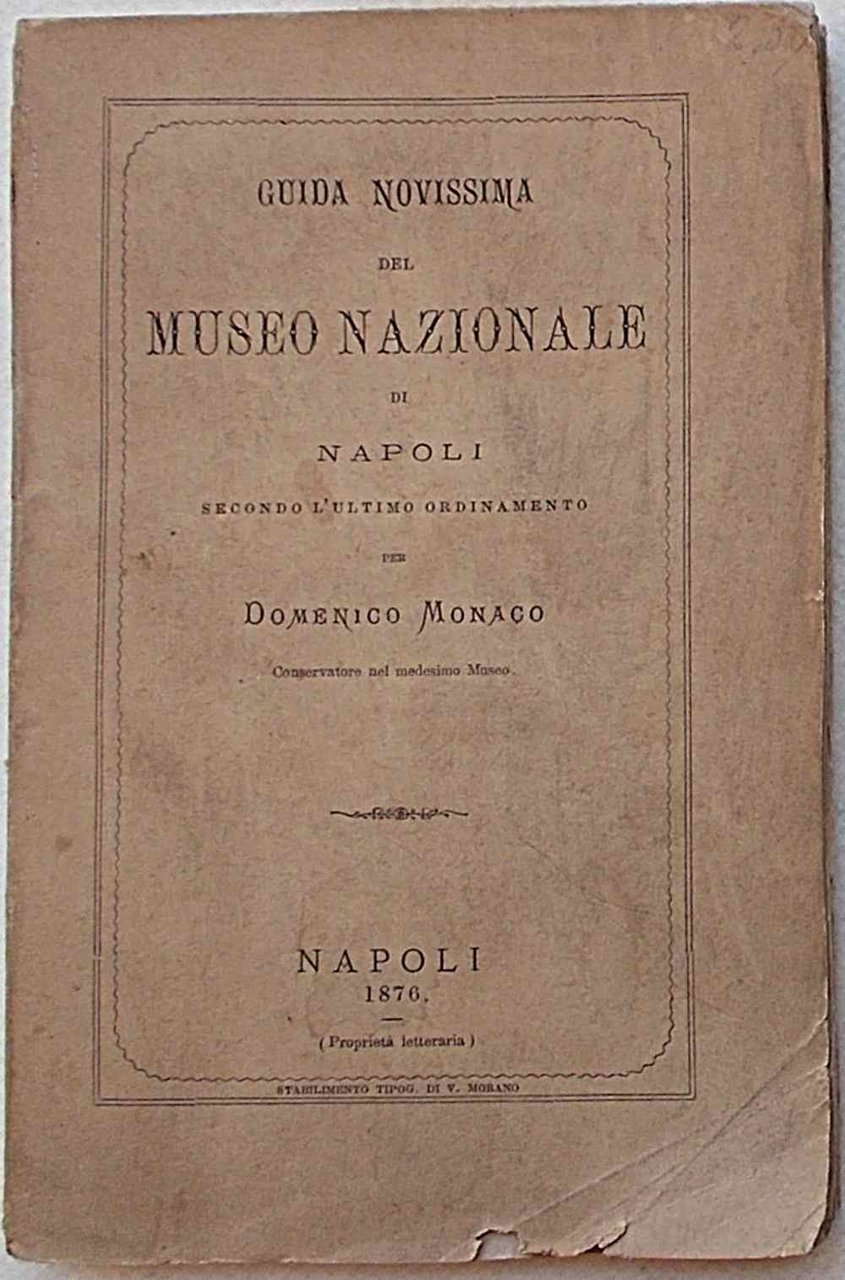 GUIDA NOVISSIMA

DEL

MUSEO NAZIONALE

DI

NAPOLI

SECONDO L'ULTIMO ORDINAMENTO

PER

DOMENICO MONACO

Conservatore nel medesimo Museo.

NAPOLI
1876.

( Proprietà letteraria )

STABILIMENTO TIPOG. DI V. MORANO